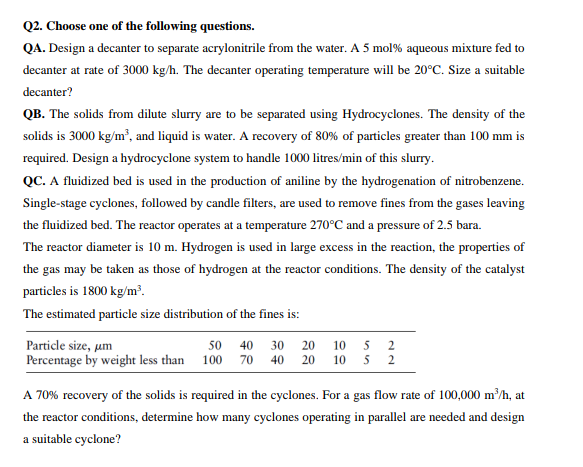 Q2. Choose one of the following questions.

QA. Design a decanter to separate acrylonitrile from the water. A 5 mol% aqueous mixture fed to decanter at rate of 3000 kg/h. The decanter operating temperature will be 20°C. Size a suitable decanter?

QB. The solids from dilute slurry are to be separated using Hydrocyclones. The density of the solids is 3000 kg/m$^3$, and liquid is water. A recovery of 80% of particles greater than 100 mm is required. Design a hydrocyclone system to handle 1000 litres/min of this slurry.

QC. A fluidized bed is used in the production of aniline by the hydrogenation of nitrobenzene. Single-stage cyclones, followed by candle filters, are used to remove fines from the gases leaving the fluidized bed. The reactor operates at a temperature 270°C and a pressure of 2.5 bara.

The reactor diameter is 10 m. Hydrogen is used in large excess in the reaction, the properties of the gas may be taken as those of hydrogen at the reactor conditions. The density of the catalyst particles is 1800 kg/m$^3$.

The estimated particle size distribution of the fines is:

| Particle size, $\mu$m | 50 | 40 | 30 | 20 | 10 | 5 | 2 |
|---|---|---|---|---|---|---|---|
| Percentage by weight less than | 100 | 70 | 40 | 20 | 10 | 5 | 2 |

A 70% recovery of the solids is required in the cyclones. For a gas flow rate of 100,000 m$^3$/h, at the reactor conditions, determine how many cyclones operating in parallel are needed and design a suitable cyclone?